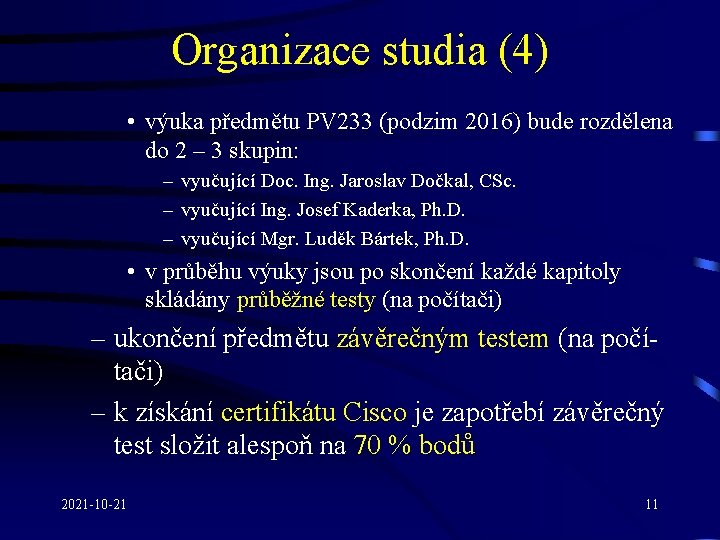 Organizace studia (4)

• výuka předmětu PV233 (podzim 2016) bude rozdělena do 2 – 3 skupin:
– vyučující Doc. Ing. Jaroslav Dočkal, CSc.
– vyučující Ing. Josef Kaderka, Ph.D.
– vyučující Mgr. Luděk Bártek, Ph.D.
• v průběhu výuky jsou po skončení každé kapitoly skládány průběžné testy (na počítači)

– ukončení předmětu závěrečným testem (na počítači)
– k získání certifikátu Cisco je zapotřebí závěrečný test složit alespoň na 70 % bodů

2021-10-21

11